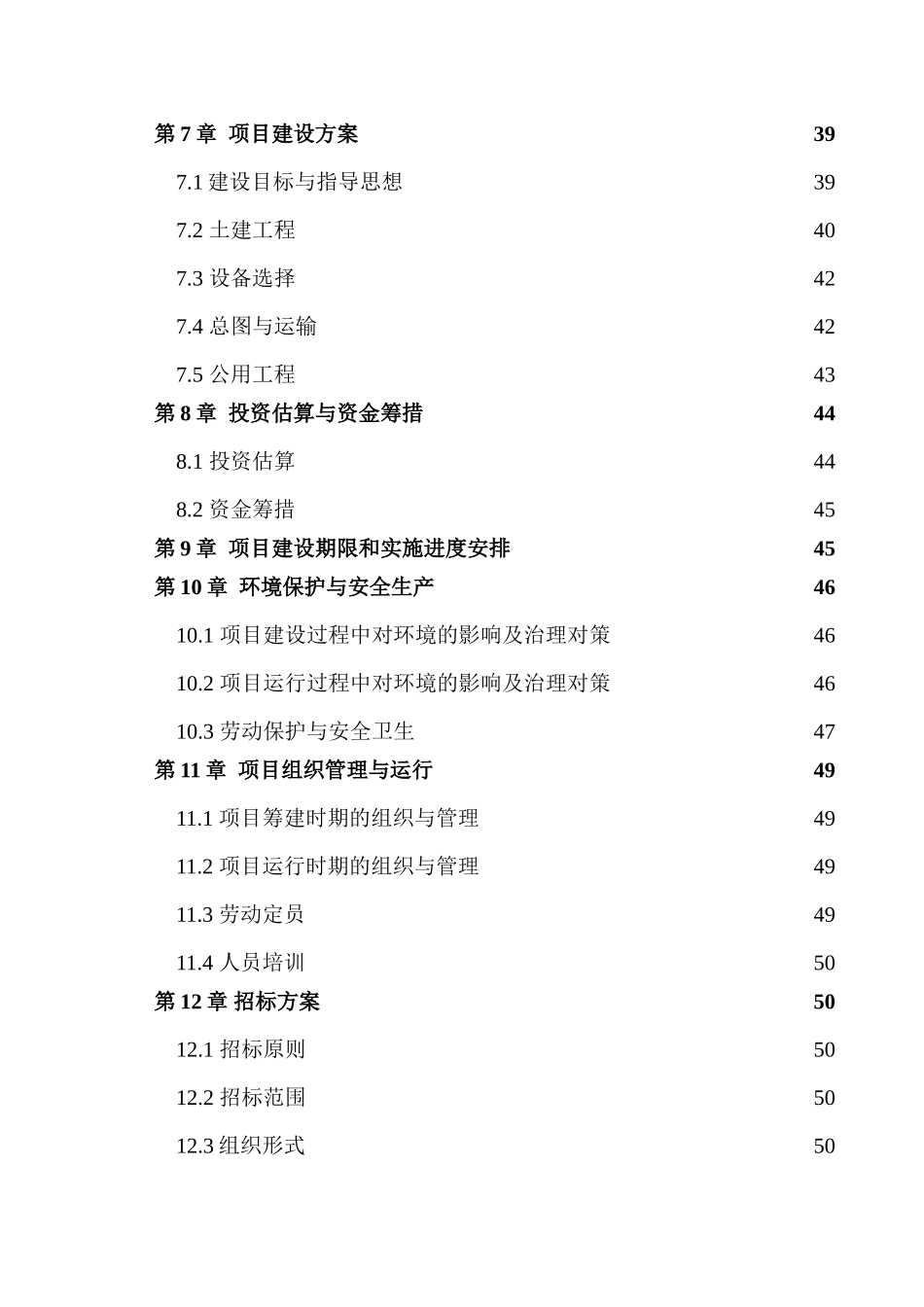 第 7 章 项目建设方案 39

7.1 建设目标与指导思想 39

7.2 土建工程 40

7.3 设备选择 42

7.4 总图与运输 42

7.5 公用工程 43

第 8 章 投资估算与资金筹措 44

8.1 投资估算 44

8.2 资金筹措 45

第 9 章 项目建设期限和实施进度安排 45

第 10 章 环境保护与安全生产 46

10.1 项目建设过程中对环境的影响及治理对策 46

10.2 项目运行过程中对环境的影响及治理对策 46

10.3 劳动保护与安全卫生 47

第 11 章 项目组织管理与运行 49

11.1 项目筹建时期的组织与管理 49

11.2 项目运行时期的组织与管理 49

11.3 劳动定员 49

11.4 人员培训 50

第 12 章 招标方案 50

12.1 招标原则 50

12.2 招标范围 50

12.3 组织形式 50